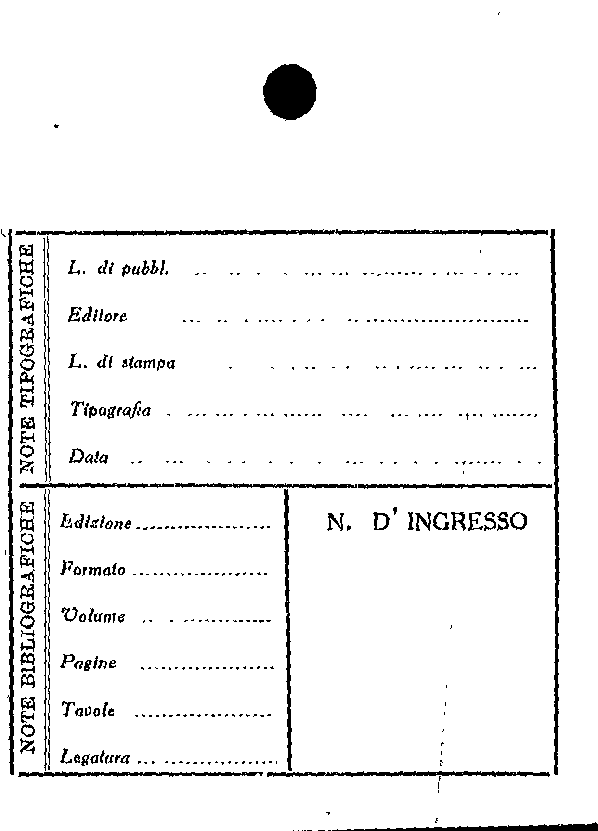 NOTE TIPOGRAFICHE

L. di pubbl. ____

Editore ____

L. di stampa ____

Tipografia ____

Data ____

NOTE BIBLIOGRAFICHE

Edizione ____

Formato ____

Volume ____

Pagine ____

Tavole ____

Legatura ____

N. D' INGRESSO